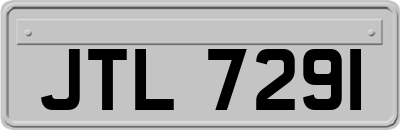 JTL 7291